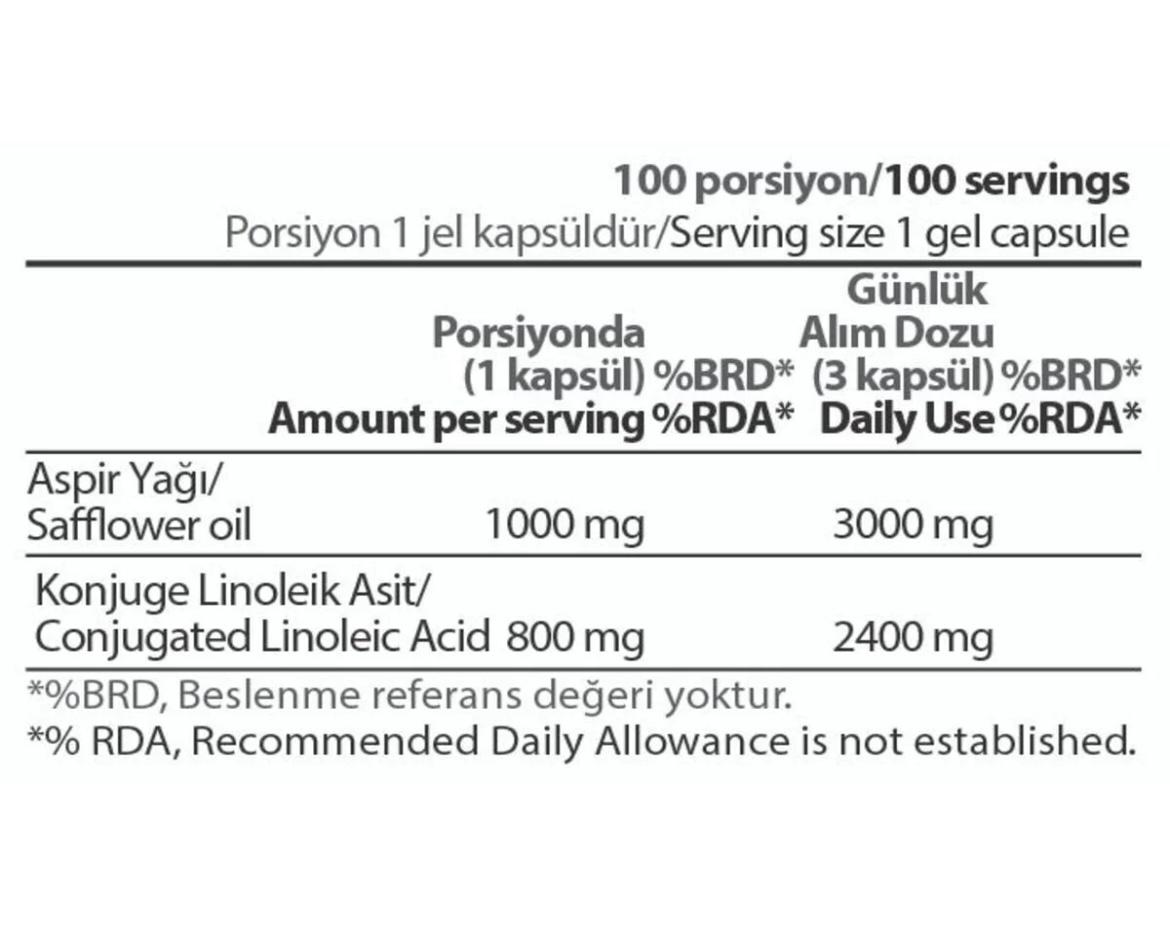 100 porsiyon/100 servings
Porsiyon 1 jel kapsüldür/Serving size 1 gel capsule

| | Porsiyonda (1 kapsül) Amount per serving | %BRD* %RDA* | Günlük Alım Dozu (3 kapsül) Daily Use | %BRD* %RDA* |
|---|---|---|---|---|
| Aspir Yağı/ Safflower oil | 1000 mg | | 3000 mg | |
| Konjuge Linoleik Asit/ Conjugated Linoleic Acid | 800 mg | | 2400 mg | |

*%BRD, Beslenme referans değeri yoktur.
*% RDA, Recommended Daily Allowance is not established.